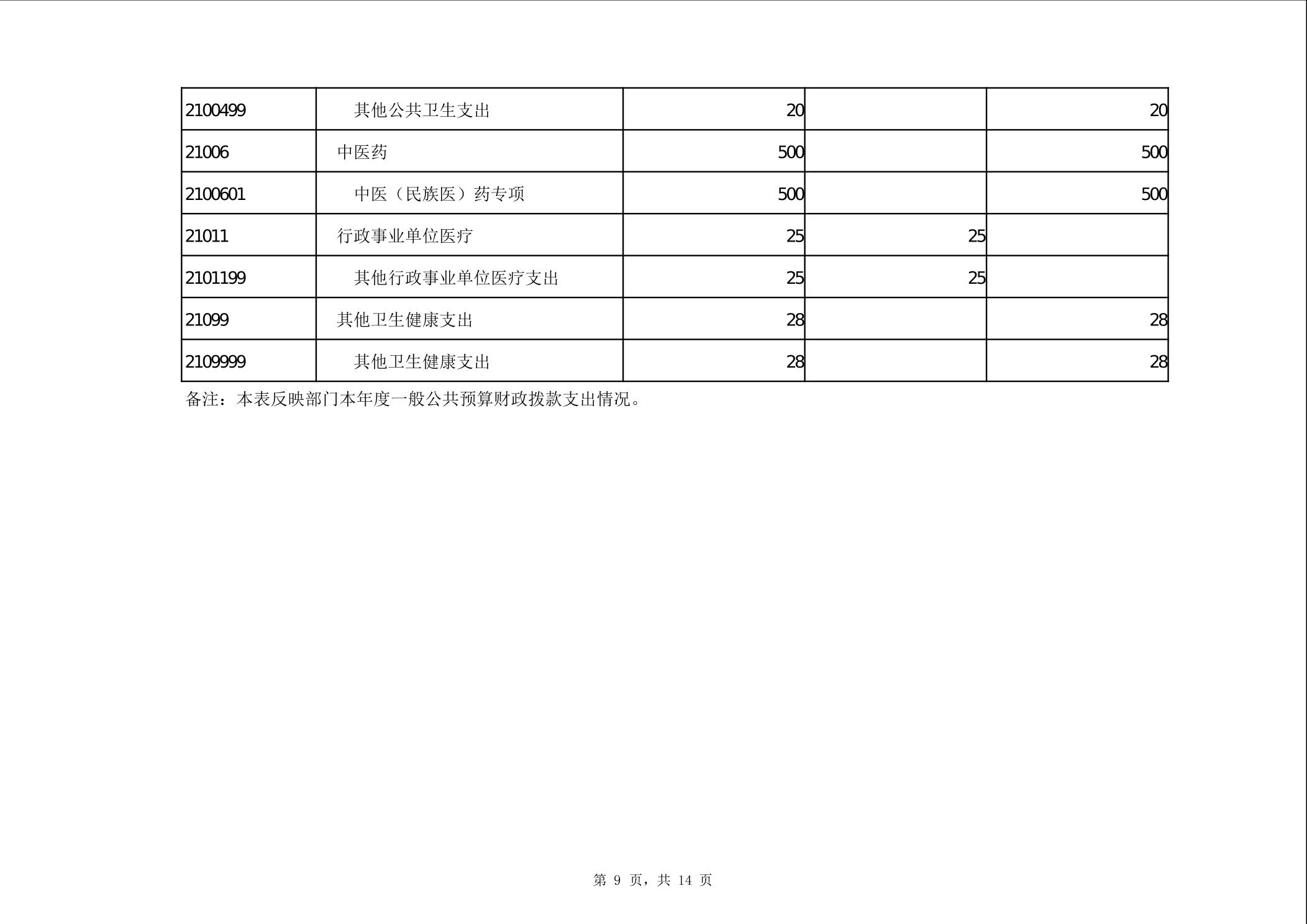 | | | | | |
|---|---|---|---|---|
| 2100499 | 其他公共卫生支出 | 20 | | 20 |
| 21006 | 中医药 | 500 | | 500 |
| 2100601 | 中医（民族医）药专项 | 500 | | 500 |
| 21011 | 行政事业单位医疗 | 25 | 25 | |
| 2101199 | 其他行政事业单位医疗支出 | 25 | 25 | |
| 21099 | 其他卫生健康支出 | 28 | | 28 |
| 2109999 | 其他卫生健康支出 | 28 | | 28 |

备注：本表反映部门本年度一般公共预算财政拨款支出情况。

第 9 页，共 14 页